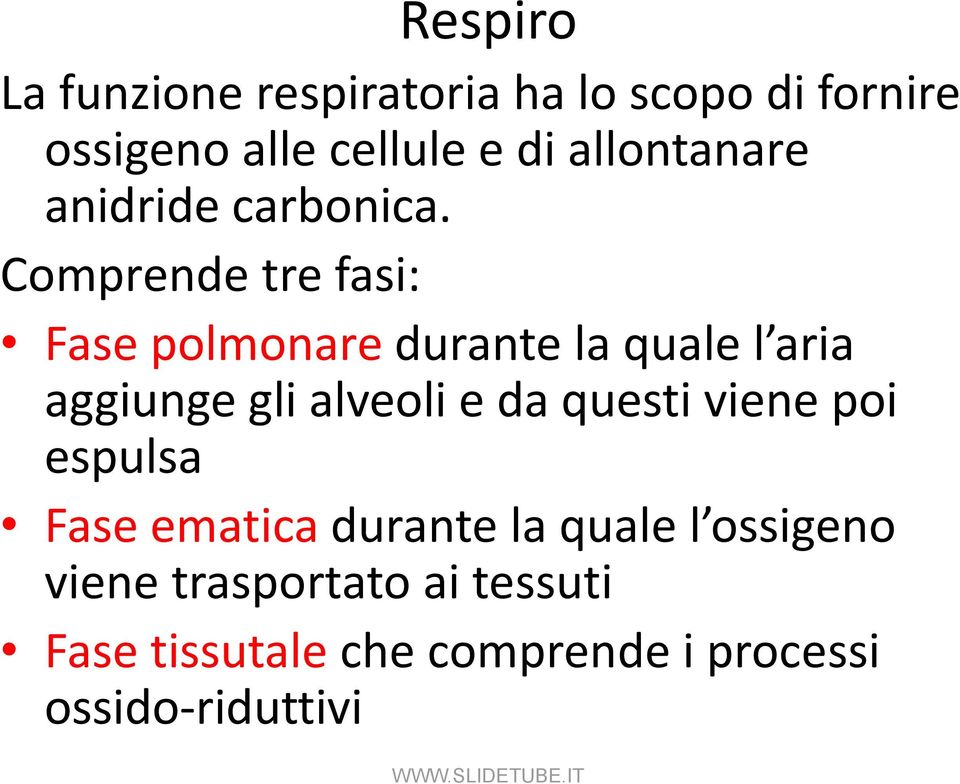 Respiro

La funzione respiratoria ha lo scopo di fornire ossigeno alle cellule e di allontanare anidride carbonica.

Comprende tre fasi:

• Fase polmonare durante la quale l'aria aggiunge gli alveoli e da questi viene poi espulsa

• Fase ematica durante la quale l'ossigeno viene trasportato ai tessuti

• Fase tissutale che comprende i processi ossido-riduttivi

WWW.SLIDETUBE.IT